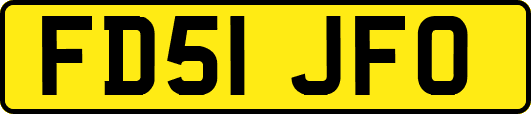 FD51 JFO